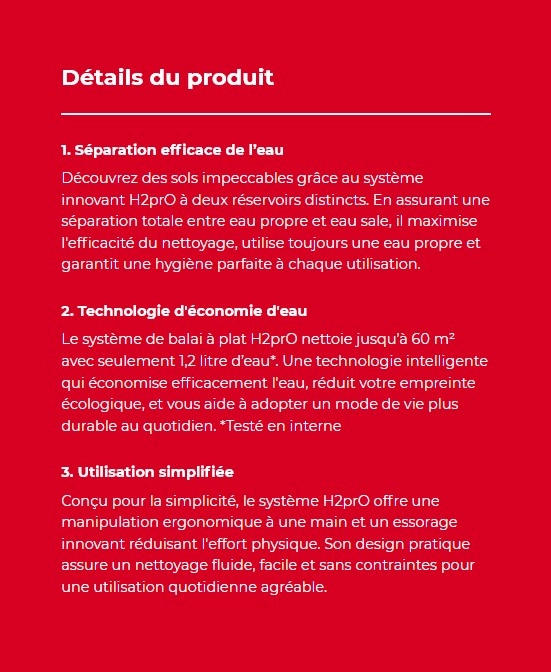 Détails du produit

1. Séparation efficace de l'eau

Découvrez des sols impeccables grâce au système innovant H2prO à deux réservoirs distincts. En assurant une séparation totale entre eau propre et eau sale, il maximise l'efficacité du nettoyage, utilise toujours une eau propre et garantit une hygiène parfaite à chaque utilisation.

2. Technologie d'économie d'eau

Le système de balai à plat H2prO nettoie jusqu'à 60 m² avec seulement 1,2 litre d'eau*. Une technologie intelligente qui économise efficacement l'eau, réduit votre empreinte écologique, et vous aide à adopter un mode de vie plus durable au quotidien. *Testé en interne

3. Utilisation simplifiée

Conçu pour la simplicité, le système H2prO offre une manipulation ergonomique à une main et un essorage innovant réduisant l'effort physique. Son design pratique assure un nettoyage fluide, facile et sans contraintes pour une utilisation quotidienne agréable.